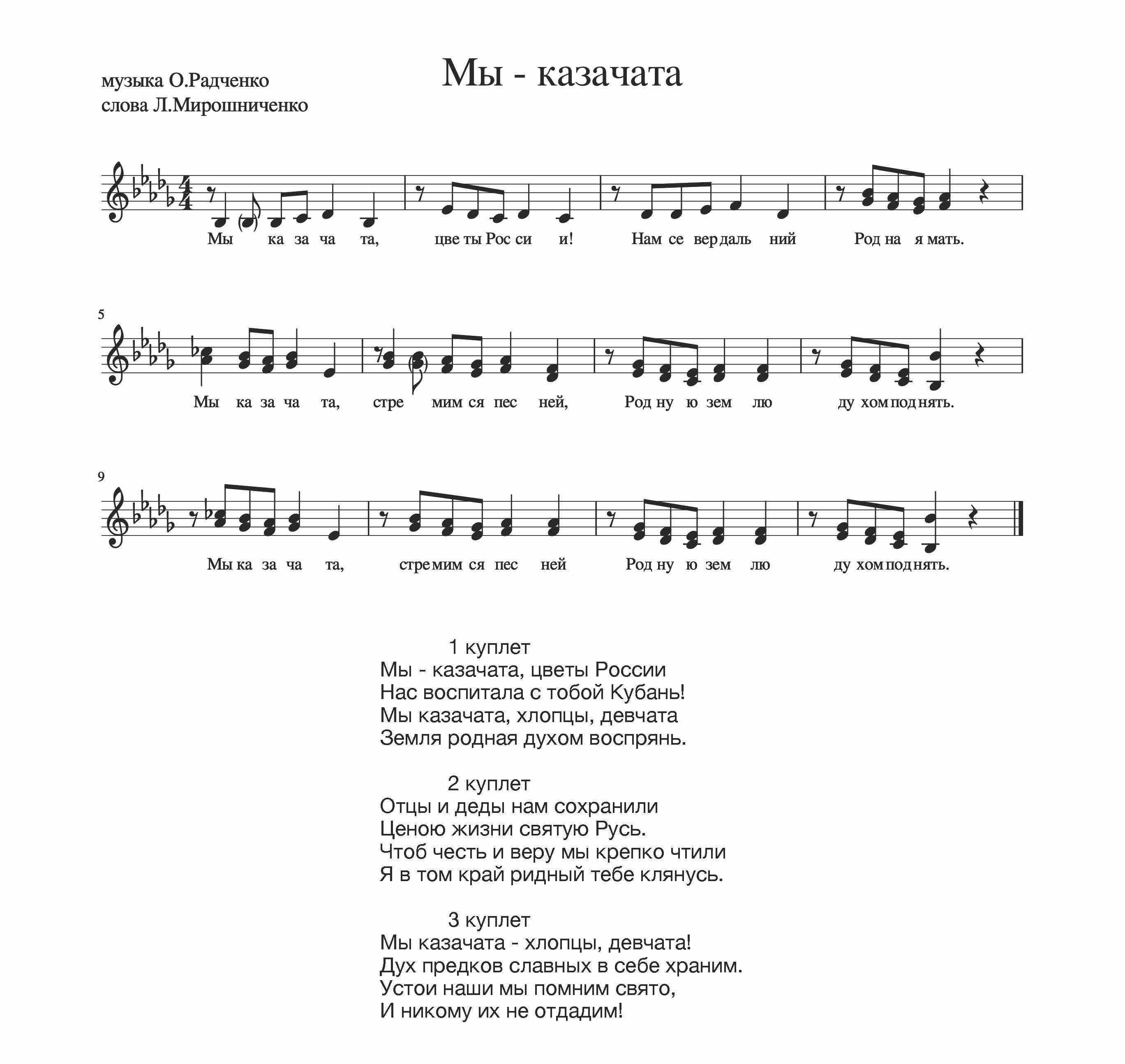 музыка О.Радченко
слова Л.Мирошниченко

Мы - казачата

Мы ка за ча та, цве ты Рос си и! Нам се вер даль ний Род на я мать.

5
Мы ка за ча та, стре мим ся пес ней, Род ну ю зем лю ду хом под нять.

9
Мы ка за ча та, стре мим ся пес ней Род ну ю зем лю ду хом под нять.

1 куплет
Мы - казачата, цветы России
Нас воспитала с тобой Кубань!
Мы казачата, хлопцы, девчата
Земля родная духом воспрянь.

2 куплет
Отцы и деды нам сохранили
Ценою жизни святую Русь.
Чтоб честь и веру мы крепко чтили
Я в том край ридный тебе клянусь.

3 куплет
Мы казачата - хлопцы, девчата!
Дух предков славных в себе храним.
Устои наши мы помним свято,
И никому их не отдадим!